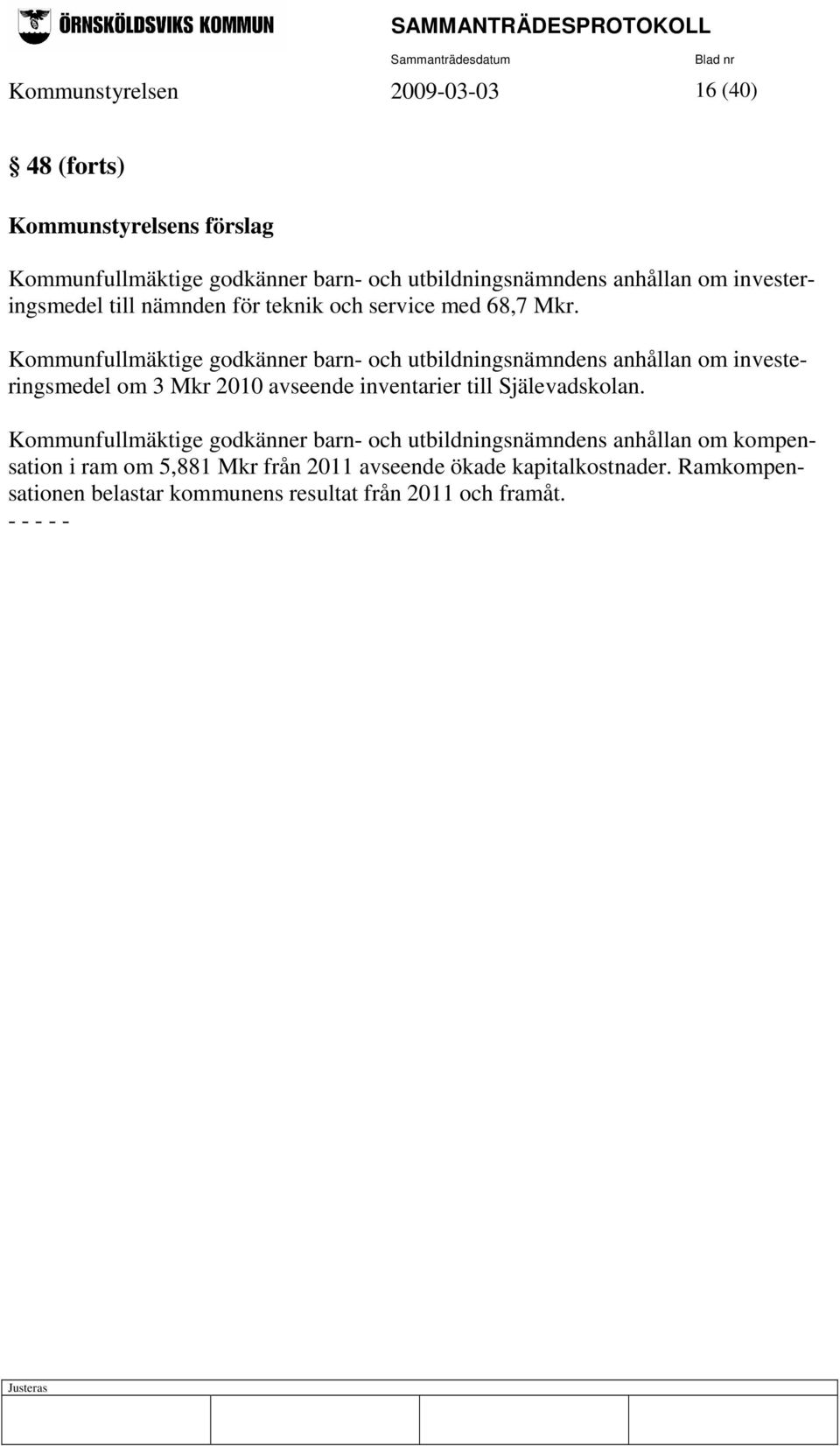 ÖRNSKÖLDSVIKS KOMMUN

SAMMANTRÄDESPROTOKOLL

Sammanträdesdatum

Blad nr

Kommunstyrelsen 2009-03-03 16 (40)

§ 48 (forts)

Kommunstyrelsens förslag

Kommunfullmäktige godkänner barn- och utbildningsnämndens anhållan om investeringsmedel till nämnden för teknik och service med 68,7 Mkr.

Kommunfullmäktige godkänner barn- och utbildningsnämndens anhållan om investeringsmedel om 3 Mkr 2010 avseende inventarier till Själevadskolan.

Kommunfullmäktige godkänner barn- och utbildningsnämndens anhållan om kompensation i ram om 5,881 Mkr från 2011 avseende ökade kapitalkostnader. Ramkompensationen belastar kommunens resultat från 2011 och framåt.
- - - - -

Justeras